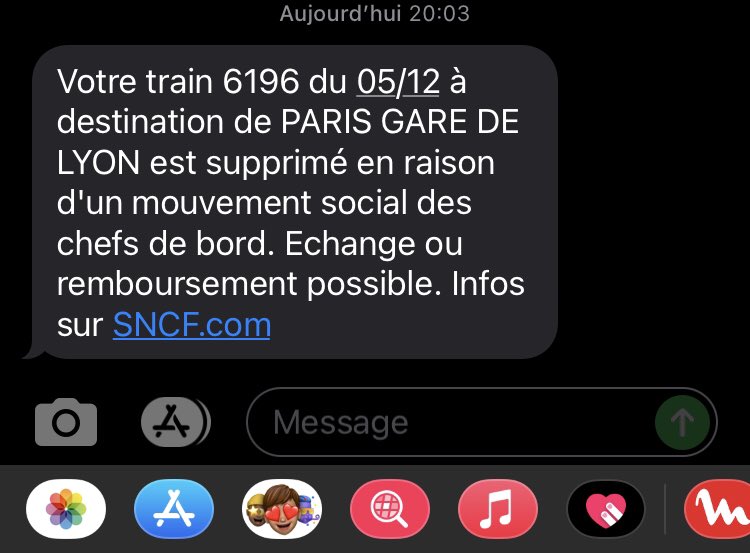 Aujourd'hui 20:03

Votre train 6196 du 05/12 à destination de PARIS GARE DE LYON est supprimé en raison d'un mouvement social des chefs de bord. Echange ou remboursement possible. Infos sur SNCF.com

Message